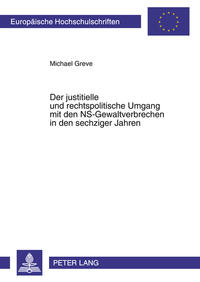 Europäische Hochschulschriften

Michael Greve

Der justitielle und rechtspolitische Umgang mit den NS-Gewaltverbrechen in den sechziger Jahren

PETER LANG